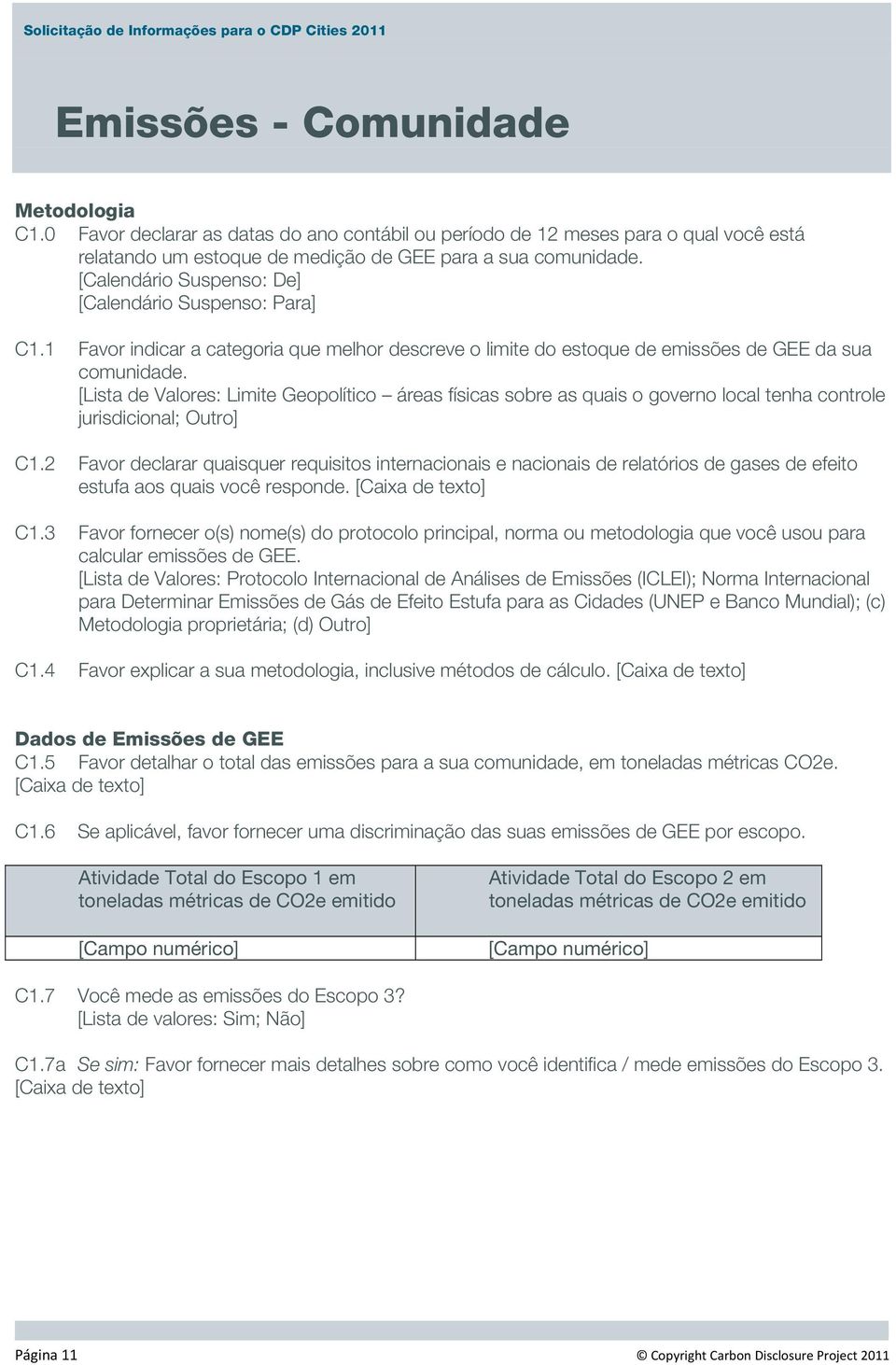 Solicitação de Informações para o CDP Cities 2011

Emissões - Comunidade

Metodologia
C1.0 Favor declarar as datas do ano contábil ou período de 12 meses para o qual você está relatando um estoque de medição de GEE para a sua comunidade.
[Calendário Suspenso: De]
[Calendário Suspenso: Para]

C1.1 Favor indicar a categoria que melhor descreve o limite do estoque de emissões de GEE da sua comunidade.
[Lista de Valores: Limite Geopolítico – áreas físicas sobre as quais o governo local tenha controle jurisdicional; Outro]

C1.2 Favor declarar quaisquer requisitos internacionais e nacionais de relatórios de gases de efeito estufa aos quais você responde. [Caixa de texto]

C1.3 Favor fornecer o(s) nome(s) do protocolo principal, norma ou metodologia que você usou para calcular emissões de GEE.
[Lista de Valores: Protocolo Internacional de Análises de Emissões (ICLEI); Norma Internacional para Determinar Emissões de Gás de Efeito Estufa para as Cidades (UNEP e Banco Mundial); (c) Metodologia proprietária; (d) Outro]

C1.4 Favor explicar a sua metodologia, inclusive métodos de cálculo. [Caixa de texto]

Dados de Emissões de GEE
C1.5 Favor detalhar o total das emissões para a sua comunidade, em toneladas métricas CO2e. [Caixa de texto]

C1.6 Se aplicável, favor fornecer uma discriminação das suas emissões de GEE por escopo.

| Atividade Total do Escopo 1 em toneladas métricas de CO2e emitido | Atividade Total do Escopo 2 em toneladas métricas de CO2e emitido |
|---|---|
| [Campo numérico] | [Campo numérico] |

C1.7 Você mede as emissões do Escopo 3?
[Lista de valores: Sim; Não]

C1.7a Se sim: Favor fornecer mais detalhes sobre como você identifica / mede emissões do Escopo 3. [Caixa de texto]

Página 11
© Copyright Carbon Disclosure Project 2011